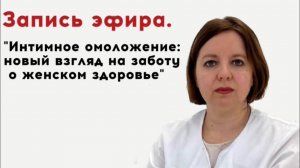 Запись эфира.

"Интимное омоложение: новый взгляд на заботу о женском здоровье"